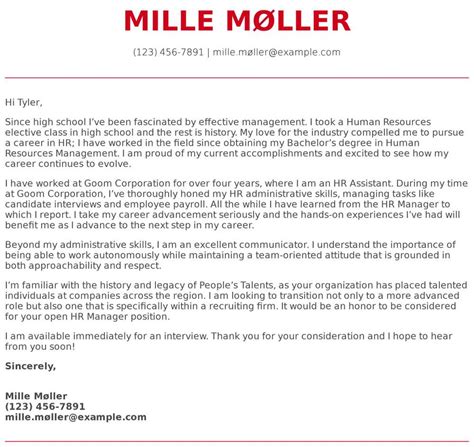 MILLE MØLLER

(123) 456-7891 | mille.møller@example.com

Hi Tyler,

Since high school I've been fascinated by effective management. I took a Human Resources elective class in high school and the rest is history. My love for the industry compelled me to pursue a career in HR; I have worked in the field since obtaining my Bachelor's degree in Human Resources Management. I am proud of my current accomplishments and excited to see how my career continues to evolve.

I have worked at Goom Corporation for over four years, where I am an HR Assistant. During my time at Goom Corporation, I've thoroughly honed my HR administrative skills, managing tasks like candidate interviews and employee payroll. All the while I have learned from the HR Manager to which I report. I take my career advancement seriously and the hands-on experiences I've had will benefit me as I advance to the next step in my career.

Beyond my administrative skills, I am an excellent communicator. I understand the importance of being able to work autonomously while maintaining a team-oriented attitude that is grounded in both approachability and respect.

I'm familiar with the history and legacy of People's Talents, as your organization has placed talented individuals at companies across the region. I am looking to transition not only to a more advanced role but also one that is specifically within a recruiting firm. It would be an honor to be considered for your open HR Manager position.

I am available immediately for an interview. Thank you for your consideration and I hope to hear from you soon!

Sincerely,

Mille Møller
(123) 456-7891
mille.møller@example.com